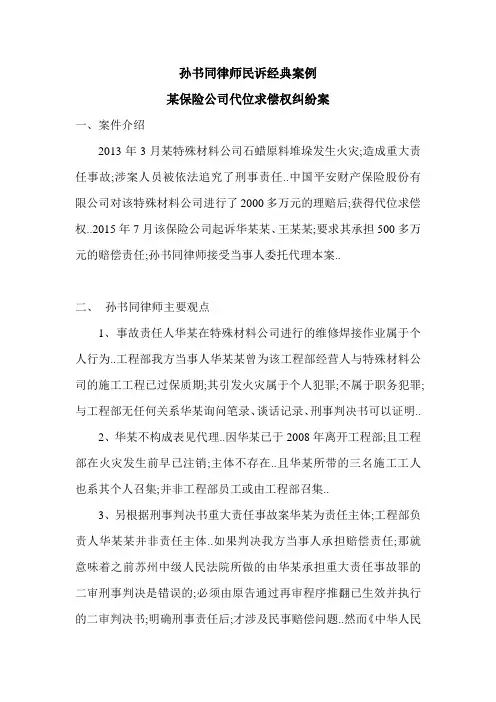 孙书同律师民诉经典案例
某保险公司代位求偿权纠纷案

一、案件介绍

2013 年 3 月某特殊材料公司石蜡原料堆垛发生火灾;造成重大责任事故;涉案人员被依法追究了刑事责任..中国平安财产保险股份有限公司对该特殊材料公司进行了 2000 多万元的理赔后;获得代位求偿权..2015 年 7 月该保险公司起诉华某某、王某某;要求其承担 500 多万元的赔偿责任;孙书同律师接受当事人委托代理本案..

二、 孙书同律师主要观点

1、事故责任人华某在特殊材料公司进行的维修焊接作业属于个人行为..工程部我方当事人华某某曾为该工程部经营人与特殊材料公司的施工工程已过保质期;其引发火灾属于个人犯罪;不属于职务犯罪;与工程部无任何关系华某询问笔录、谈话记录、刑事判决书可以证明..

2、华某不构成表见代理..因华某已于 2008 年离开工程部;且工程部在火灾发生前早已注销;主体不存在..且华某所带的三名施工工人也系其个人召集;并非工程部员工或由工程部召集..

3、另根据刑事判决书重大责任事故案华某为责任主体;工程部负责人华某某并非责任主体..如果判决我方当事人承担赔偿责任;那就意味着之前苏州中级人民法院所做的由华某承担重大责任事故罪的二审刑事判决是错误的;必须由原告通过再审程序推翻已生效并执行的二审判决书;明确刑事责任后;才涉及民事赔偿问题..然而《中华人民